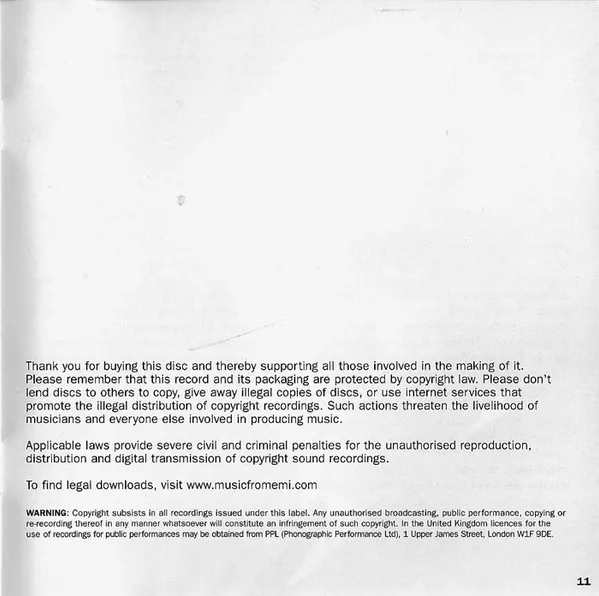 Thank you for buying this disc and thereby supporting all those involved in the making of it. Please remember that this record and its packaging are protected by copyright law. Please don't lend discs to others to copy, give away illegal copies of discs, or use internet services that promote the illegal distribution of copyright recordings. Such actions threaten the livelihood of musicians and everyone else involved in producing music.

Applicable laws provide severe civil and criminal penalties for the unauthorised reproduction, distribution and digital transmission of copyright sound recordings.

To find legal downloads, visit www.musicfromemi.com

WARNING: Copyright subsists in all recordings issued under this label. Any unauthorised broadcasting, public performance, copying or re-recording thereof in any manner whatsoever will constitute an infringement of such copyright. In the United Kingdom licences for the use of recordings for public performances may be obtained from PPL (Phonographic Performance Ltd), 1 Upper James Street, London W1F 9DE.

11